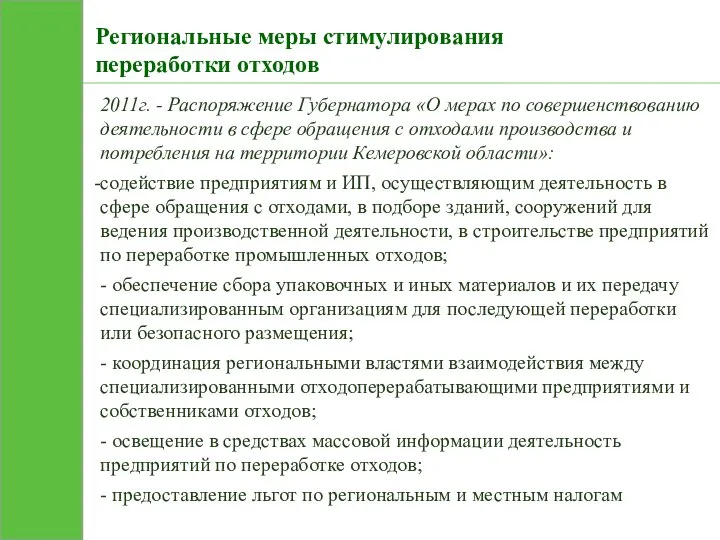 Региональные меры стимулирования переработки отходов

2011г. - Распоряжение Губернатора «О мерах по совершенствованию деятельности в сфере обращения с отходами производства и потребления на территории Кемеровской области»:

-содействие предприятиям и ИП, осуществляющим деятельность в сфере обращения с отходами, в подборе зданий, сооружений для ведения производственной деятельности, в строительстве предприятий по переработке промышленных отходов;

- обеспечение сбора упаковочных и иных материалов и их передачу специализированным организациям для последующей переработки или безопасного размещения;

- координация региональными властями взаимодействия между специализированными отходоперерабатывающими предприятиями и собственниками отходов;

- освещение в средствах массовой информации деятельность предприятий по переработке отходов;

- предоставление льгот по региональным и местным налогам